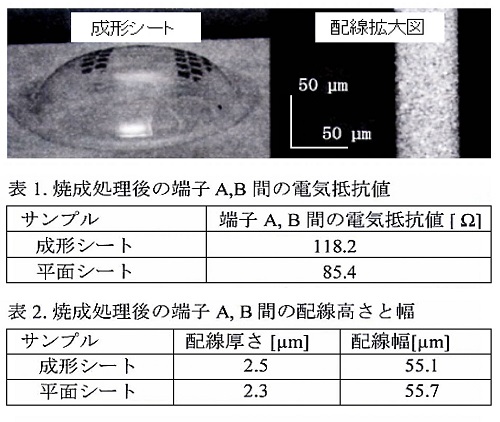 成形シート

配線拡大図

50 μm

50 μm

表 1. 焼成処理後の端子 A,B 間の電気抵抗値

| サンプル | 端子 A, B 間の電気抵抗値 [ Ω] |
|---|---|
| 成形シート | 118.2 |
| 平面シート | 85.4 |

表 2. 焼成処理後の端子 A, B 間の配線高さと幅

| サンプル | 配線厚さ [μm] | 配線幅[μm] |
|---|---|---|
| 成形シート | 2.5 | 55.1 |
| 平面シート | 2.3 | 55.7 |